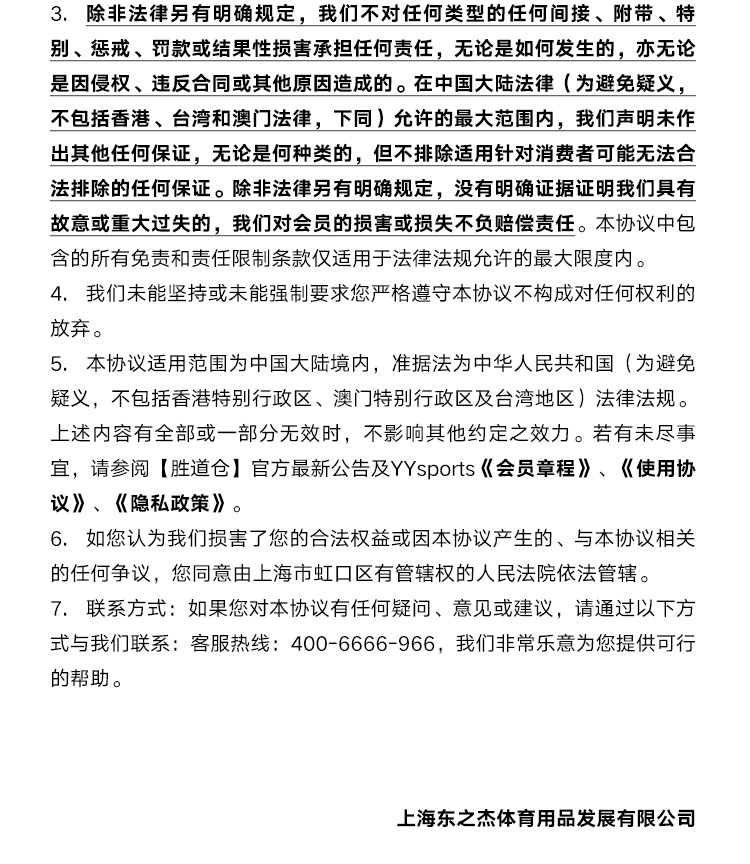 3. 除非法律另有明确规定，我们不对任何类型的任何间接、附带、特别、惩戒、罚款或结果性损害承担任何责任，无论是如何发生的，亦无论是因侵权、违反合同或其他原因造成的。在中国大陆法律（为避免疑义，不包括香港、台湾和澳门法律，下同）允许的最大范围内，我们声明未作出其他任何保证，无论是何种类的，但不排除适用针对消费者可能无法合法排除的任何保证。除非法律另有明确规定，没有明确证据证明我们具有故意或重大过失的，我们对会员的损害或损失不负赔偿责任。本协议中包含的所有免责和责任限制条款仅适用于法律法规允许的最大限度内。

4. 我们未能坚持或未能强制要求您严格遵守本协议不构成对任何权利的放弃。

5. 本协议适用范围为中国大陆境内，准据法为中华人民共和国（为避免疑义，不包括香港特别行政区、澳门特别行政区及台湾地区）法律法规。上述内容有全部或一部分无效时，不影响其他约定之效力。若有未尽事宜，请参阅【胜道仓】官方最新公告及YYsports《会员章程》、《使用协议》、《隐私政策》。

6. 如您认为我们损害了您的合法权益或因本协议产生的、与本协议相关的任何争议，您同意由上海市虹口区有管辖权的人民法院依法管辖。

7. 联系方式：如果您对本协议有任何疑问、意见或建议，请通过以下方式与我们联系：客服热线：400-6666-966，我们非常乐意为您提供可行的帮助。

上海东之杰体育用品发展有限公司